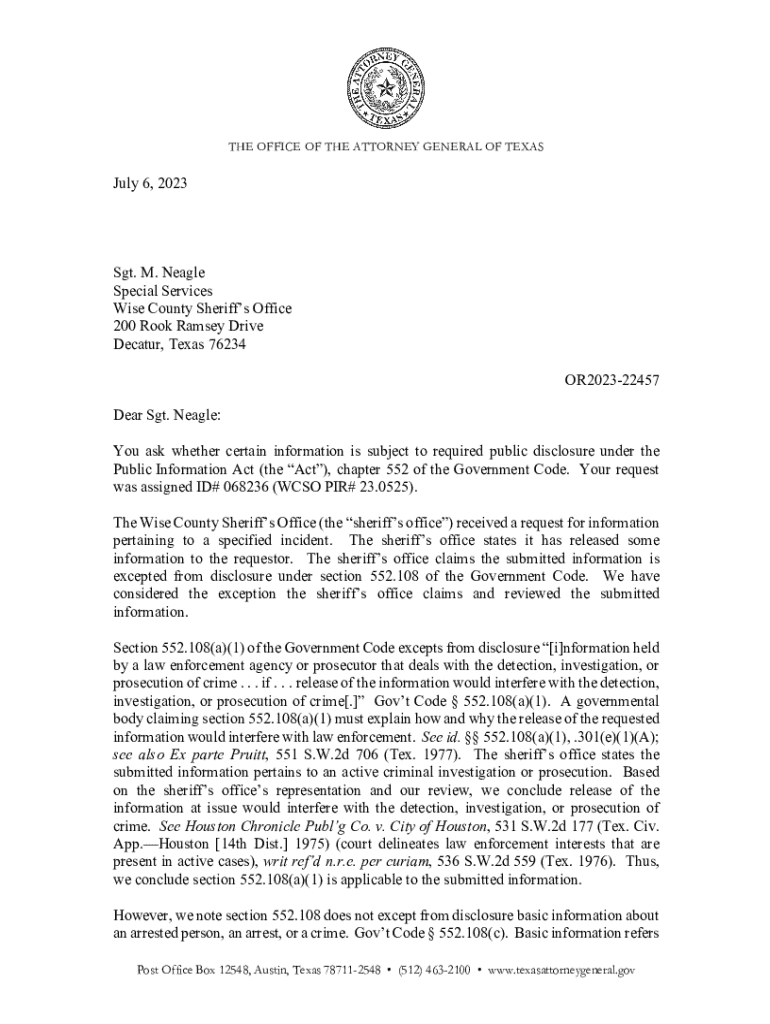 THE ATTORNEY GENERAL
TEXAS

THE OFFICE OF THE ATTORNEY GENERAL OF TEXAS

July 6, 2023

Sgt. M. Neagle
Special Services
Wise County Sheriff's Office
200 Rook Ramsey Drive
Decatur, Texas 76234

OR2023-22457

Dear Sgt. Neagle:

You ask whether certain information is subject to required public disclosure under the Public Information Act (the "Act"), chapter 552 of the Government Code. Your request was assigned ID# 068236 (WCSO PIR# 23.0525).

The Wise County Sheriff's Office (the "sheriff's office") received a request for information pertaining to a specified incident. The sheriff's office states it has released some information to the requestor. The sheriff's office claims the submitted information is excepted from disclosure under section 552.108 of the Government Code. We have considered the exception the sheriff's office claims and reviewed the submitted information.

Section 552.108(a)(1) of the Government Code excepts from disclosure "[i]nformation held by a law enforcement agency or prosecutor that deals with the detection, investigation, or prosecution of crime . . . if . . . release of the information would interfere with the detection, investigation, or prosecution of crime[.]" Gov't Code § 552.108(a)(1). A governmental body claiming section 552.108(a)(1) must explain how and why the release of the requested information would interfere with law enforcement. See id. §§ 552.108(a)(1), .301(e)(1)(A); see also Ex parte Pruitt, 551 S.W.2d 706 (Tex. 1977). The sheriff's office states the submitted information pertains to an active criminal investigation or prosecution. Based on the sheriff's office's representation and our review, we conclude release of the information at issue would interfere with the detection, investigation, or prosecution of crime. See Houston Chronicle Publ'g Co. v. City of Houston, 531 S.W.2d 177 (Tex. Civ. App.—Houston [14th Dist.] 1975) (court delineates law enforcement interests that are present in active cases), writ ref'd n.r.e. per curiam, 536 S.W.2d 559 (Tex. 1976). Thus, we conclude section 552.108(a)(1) is applicable to the submitted information.

However, we note section 552.108 does not except from disclosure basic information about an arrested person, an arrest, or a crime. Gov't Code § 552.108(c). Basic information refers

Post Office Box 12548, Austin, Texas 78711-2548 • (512) 463-2100 • www.texasattorneygeneral.gov